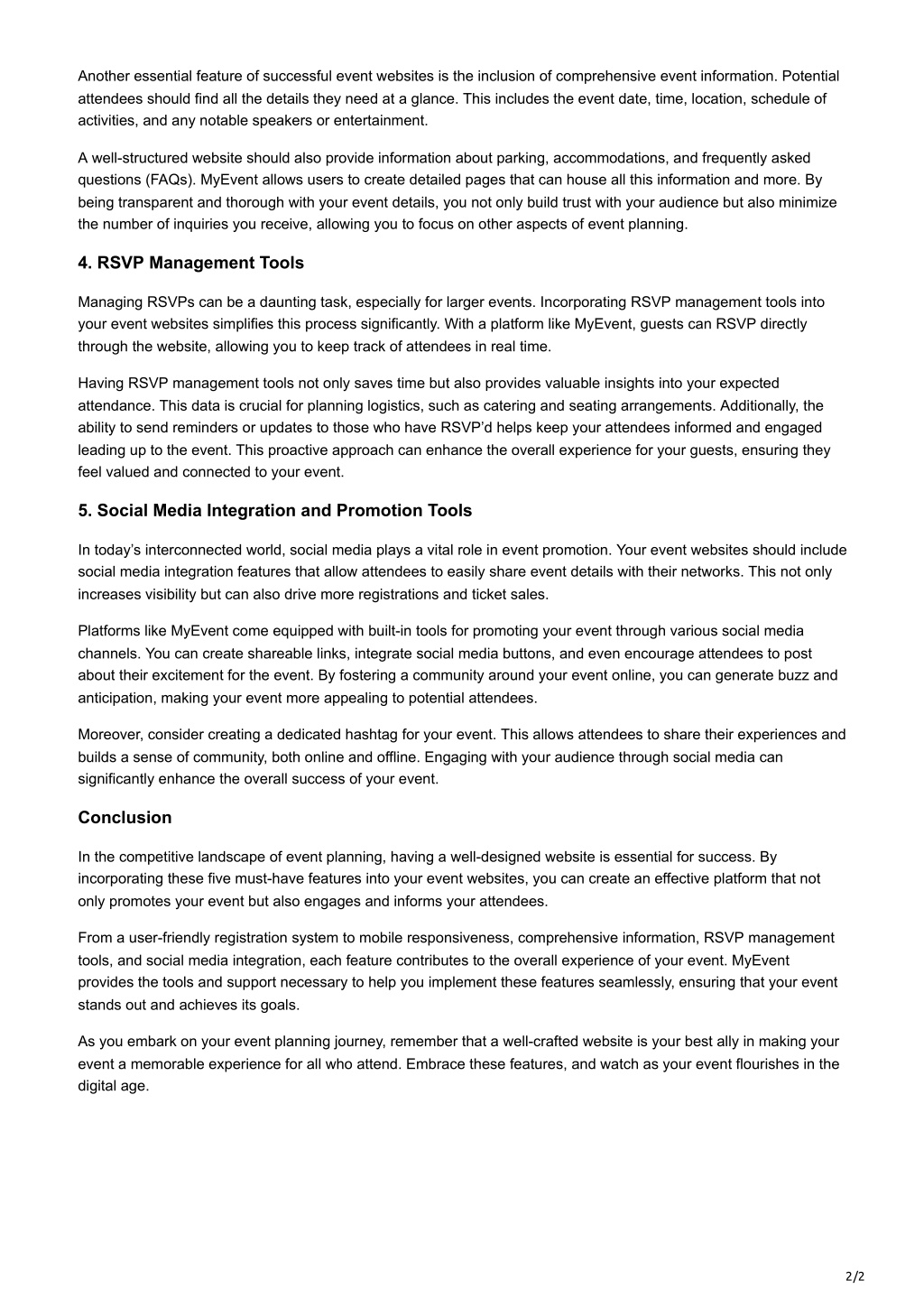 Another essential feature of successful event websites is the inclusion of comprehensive event information. Potential attendees should find all the details they need at a glance. This includes the event date, time, location, schedule of activities, and any notable speakers or entertainment.

A well-structured website should also provide information about parking, accommodations, and frequently asked questions (FAQs). MyEvent allows users to create detailed pages that can house all this information and more. By being transparent and thorough with your event details, you not only build trust with your audience but also minimize the number of inquiries you receive, allowing you to focus on other aspects of event planning.

4. RSVP Management Tools

Managing RSVPs can be a daunting task, especially for larger events. Incorporating RSVP management tools into your event websites simplifies this process significantly. With a platform like MyEvent, guests can RSVP directly through the website, allowing you to keep track of attendees in real time.

Having RSVP management tools not only saves time but also provides valuable insights into your expected attendance. This data is crucial for planning logistics, such as catering and seating arrangements. Additionally, the ability to send reminders or updates to those who have RSVP'd helps keep your attendees informed and engaged leading up to the event. This proactive approach can enhance the overall experience for your guests, ensuring they feel valued and connected to your event.

5. Social Media Integration and Promotion Tools

In today's interconnected world, social media plays a vital role in event promotion. Your event websites should include social media integration features that allow attendees to easily share event details with their networks. This not only increases visibility but can also drive more registrations and ticket sales.

Platforms like MyEvent come equipped with built-in tools for promoting your event through various social media channels. You can create shareable links, integrate social media buttons, and even encourage attendees to post about their excitement for the event. By fostering a community around your event online, you can generate buzz and anticipation, making your event more appealing to potential attendees.

Moreover, consider creating a dedicated hashtag for your event. This allows attendees to share their experiences and builds a sense of community, both online and offline. Engaging with your audience through social media can significantly enhance the overall success of your event.

Conclusion

In the competitive landscape of event planning, having a well-designed website is essential for success. By incorporating these five must-have features into your event websites, you can create an effective platform that not only promotes your event but also engages and informs your attendees.

From a user-friendly registration system to mobile responsiveness, comprehensive information, RSVP management tools, and social media integration, each feature contributes to the overall experience of your event. MyEvent provides the tools and support necessary to help you implement these features seamlessly, ensuring that your event stands out and achieves its goals.

As you embark on your event planning journey, remember that a well-crafted website is your best ally in making your event a memorable experience for all who attend. Embrace these features, and watch as your event flourishes in the digital age.

2/2